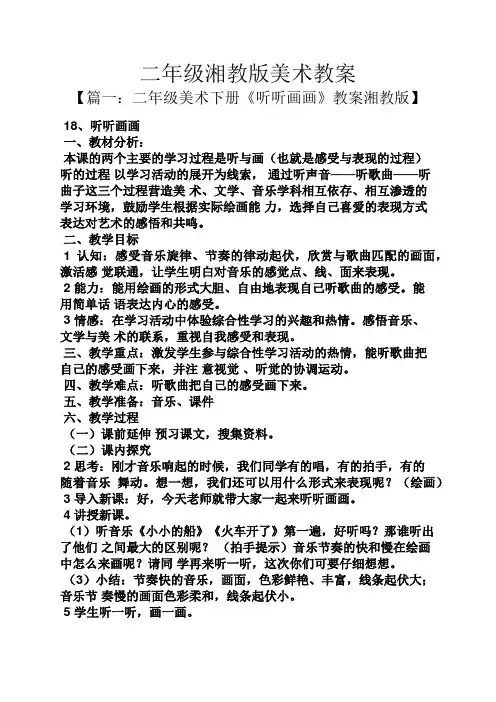 二年级湘教版美术教案

【篇一：二年级美术下册《听听画画》教案湘教版】

18、听听画画

一、教材分析：

本课的两个主要的学习过程是听与画（也就是感受与表现的过程）听的过程 以学习活动的展开为线索， 通过听声音——听歌曲——听曲子这三个过程营造美 术、文学、音乐学科相互依存、相互渗透的学习环境，鼓励学生根据实际绘画能 力，选择自己喜爱的表现方式表达对艺术的感悟和共鸣。

二、教学目标

1 认知：感受音乐旋律、节奏的律动起伏，欣赏与歌曲匹配的画面，激活感 觉联通，让学生明白对音乐的感觉点、线、面来表现。

2 能力：能用绘画的形式大胆、自由地表现自己听歌曲的感受。能用简单话 语表达内心的感受。

3 情感：在学习活动中体验综合性学习的兴趣和热情。感悟音乐、文学与美 术的联系，重视自我感受和表现。

三、教学重点：激发学生参与综合性学习活动的热情，能听歌曲把自己的感受画下来，并注 意视觉 、听觉的协调运动。

四、教学难点：听歌曲把自己的感受画下来。

五、教学准备：音乐、课件

六、教学过程

（一）课前延伸 预习课文，搜集资料。

（二）课内探究

2 思考：刚才音乐响起的时候，我们同学有的唱，有的拍手，有的随着音乐 舞动。想一想，我们还可以用什么形式来表现呢？（绘画）

3 导入新课：好，今天老师就带大家一起来听听画画。

4 讲授新课。

（1）听音乐《小小的船》《火车开了》第一遍，好听吗？那谁听出了他们 之间最大的区别呢？ （拍手提示）音乐节奏的快和慢在绘画中怎么来画呢？请同 学再来听一听，这次你们可要仔细想想。

（3）小结：节奏快的音乐，画面，色彩鲜艳、丰富，线条起伏大；音乐节 奏慢的画面色彩柔和，线条起伏小。

5 学生听一听，画一画。